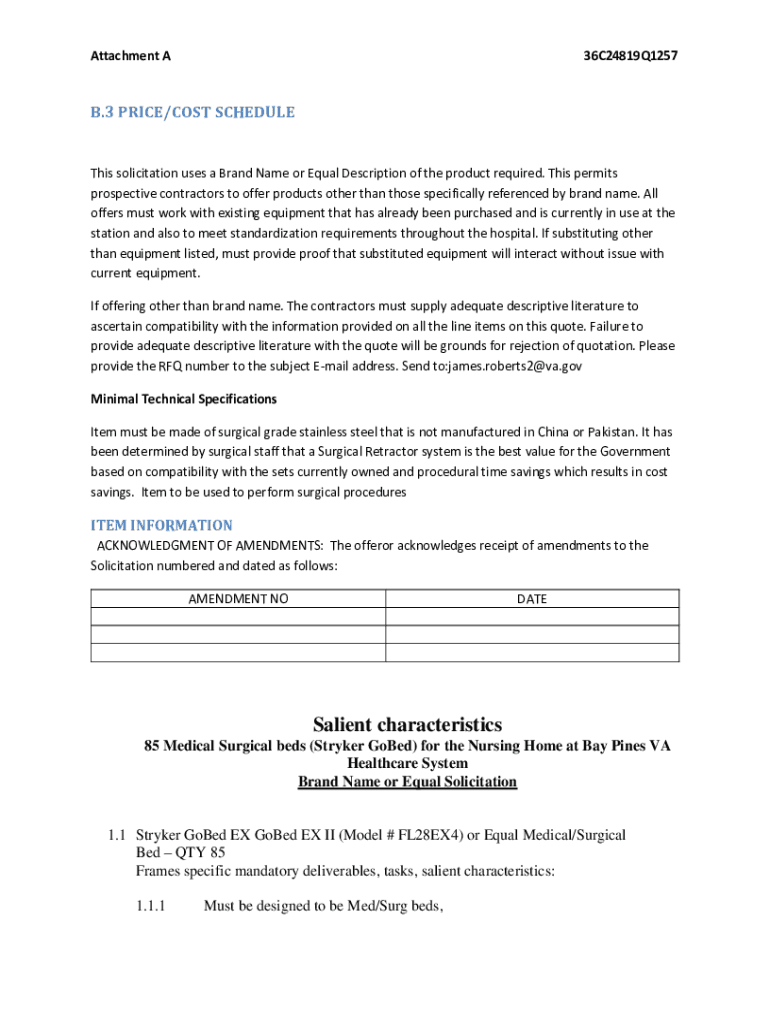 Attachment A

36C24819Q1257

B.3 PRICE/COST SCHEDULE

This solicitation uses a Brand Name or Equal Description of the product required. This permits prospective contractors to offer products other than those specifically referenced by brand name. All offers must work with existing equipment that has already been purchased and is currently in use at the station and also to meet standardization requirements throughout the hospital. If substituting other than equipment listed, must provide proof that substituted equipment will interact without issue with current equipment.

If offering other than brand name. The contractors must supply adequate descriptive literature to ascertain compatibility with the information provided on all the line items on this quote. Failure to provide adequate descriptive literature with the quote will be grounds for rejection of quotation. Please provide the RFQ number to the subject E-mail address. Send to:james.roberts2@va.gov

Minimal Technical Specifications

Item must be made of surgical grade stainless steel that is not manufactured in China or Pakistan. It has been determined by surgical staff that a Surgical Retractor system is the best value for the Government based on compatibility with the sets currently owned and procedural time savings which results in cost savings. Item to be used to perform surgical procedures

ITEM INFORMATION

ACKNOWLEDGMENT OF AMENDMENTS: The offeror acknowledges receipt of amendments to the Solicitation numbered and dated as follows:

| AMENDMENT NO | DATE |
|---|---|
| | |
| | |
| | |

Salient characteristics

85 Medical Surgical beds (Stryker GoBed) for the Nursing Home at Bay Pines VA Healthcare System

Brand Name or Equal Solicitation

1.1 Stryker GoBed EX GoBed EX II (Model # FL28EX4) or Equal Medical/Surgical Bed – QTY 85
Frames specific mandatory deliverables, tasks, salient characteristics:

1.1.1 Must be designed to be Med/Surg beds,